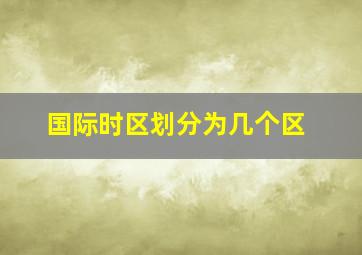 国际时区划分为几个区